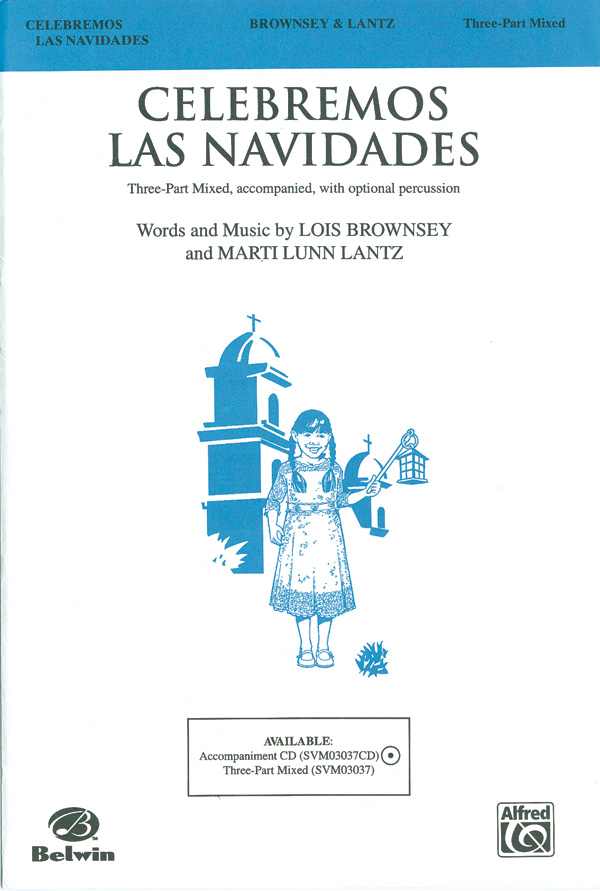 CELEBREMOS
LAS NAVIDADES

BROWNSEY & LANTZ

Three-Part Mixed

CELEBREMOS
LAS NAVIDADES

Three-Part Mixed, accompanied, with optional percussion

Words and Music by LOIS BROWNSEY
and MARTI LUNN LANTZ

AVAILABLE:
Accompaniment CD (SVM03037CD)
Three-Part Mixed (SVM03037)

Belwin

Alfred